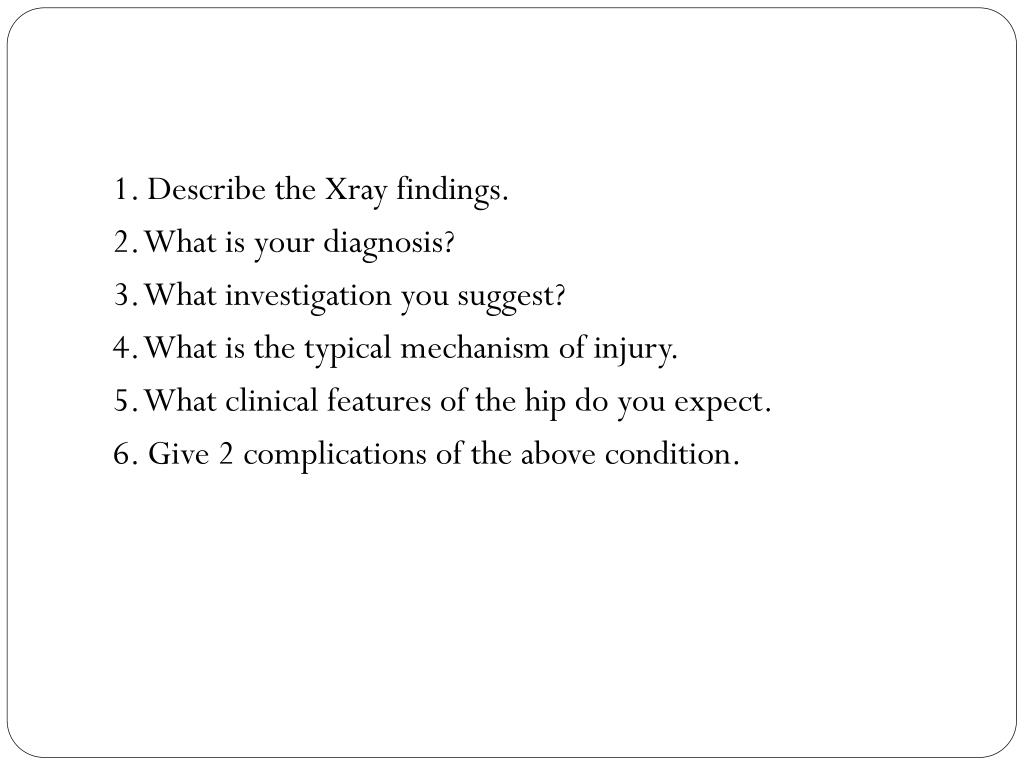 1. Describe the Xray findings.
2. What is your diagnosis?
3. What investigation you suggest?
4. What is the typical mechanism of injury.
5. What clinical features of the hip do you expect.
6. Give 2 complications of the above condition.